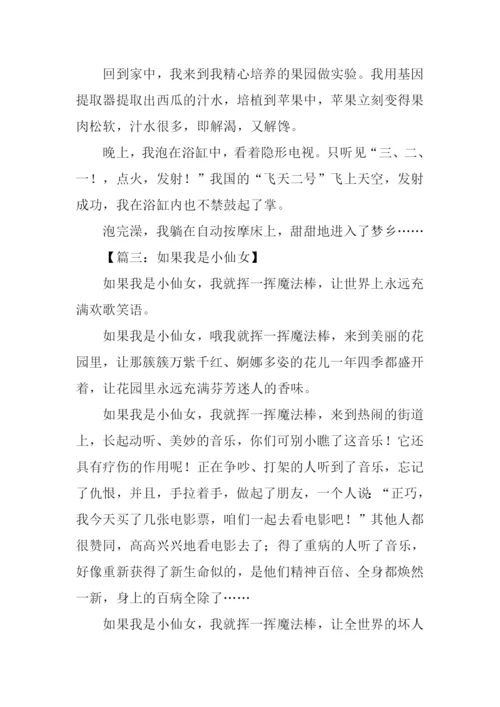 回到家中，我来到我精心培养的果园做实验。我用基因提取器提取出西瓜的汁水，培植到苹果中，苹果立刻变得果肉松软，汁水很多，即解渴，又解馋。

晚上，我泡在浴缸中，看着隐形电视。只听见“三、二、一！，点火，发射！”我国的“飞天二号”飞上天空，发射成功，我在浴缸内也不禁鼓起了掌。

泡完澡，我躺在自动按摩床上，甜甜地进入了梦乡……

【篇三：如果我是小仙女】

如果我是小仙女，我就挥一挥魔法棒，让世界上永远充满欢歌笑语。

如果我是小仙女，哦我就挥一挥魔法棒，来到美丽的花园里，让那簇簇万紫千红、婀娜多姿的花儿一年四季都盛开着，让花园里永远充满芬芳迷人的香味。

如果我是小仙女，我就挥一挥魔法棒，来到热闹的街道上，长起动听、美妙的音乐，你们可别小瞧了这音乐！它还具有疗伤的作用呢！正在争吵、打架的人听到了音乐，忘记了仇恨，并且，手拉着手，做起了朋友，一个人说：“正巧，我今天买了几张电影票，咱们一起去看电影吧！”其他人都很赞同，高高兴兴地看电影去了；得了重病的人听了音乐，好像重新获得了新生命似的，是他们精神百倍、全身都焕然一新，身上的百病全除了……

如果我是小仙女，我就挥一挥魔法棒，让全世界的坏人